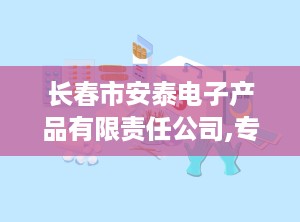 长春市安泰电子产品有限责任公司,专